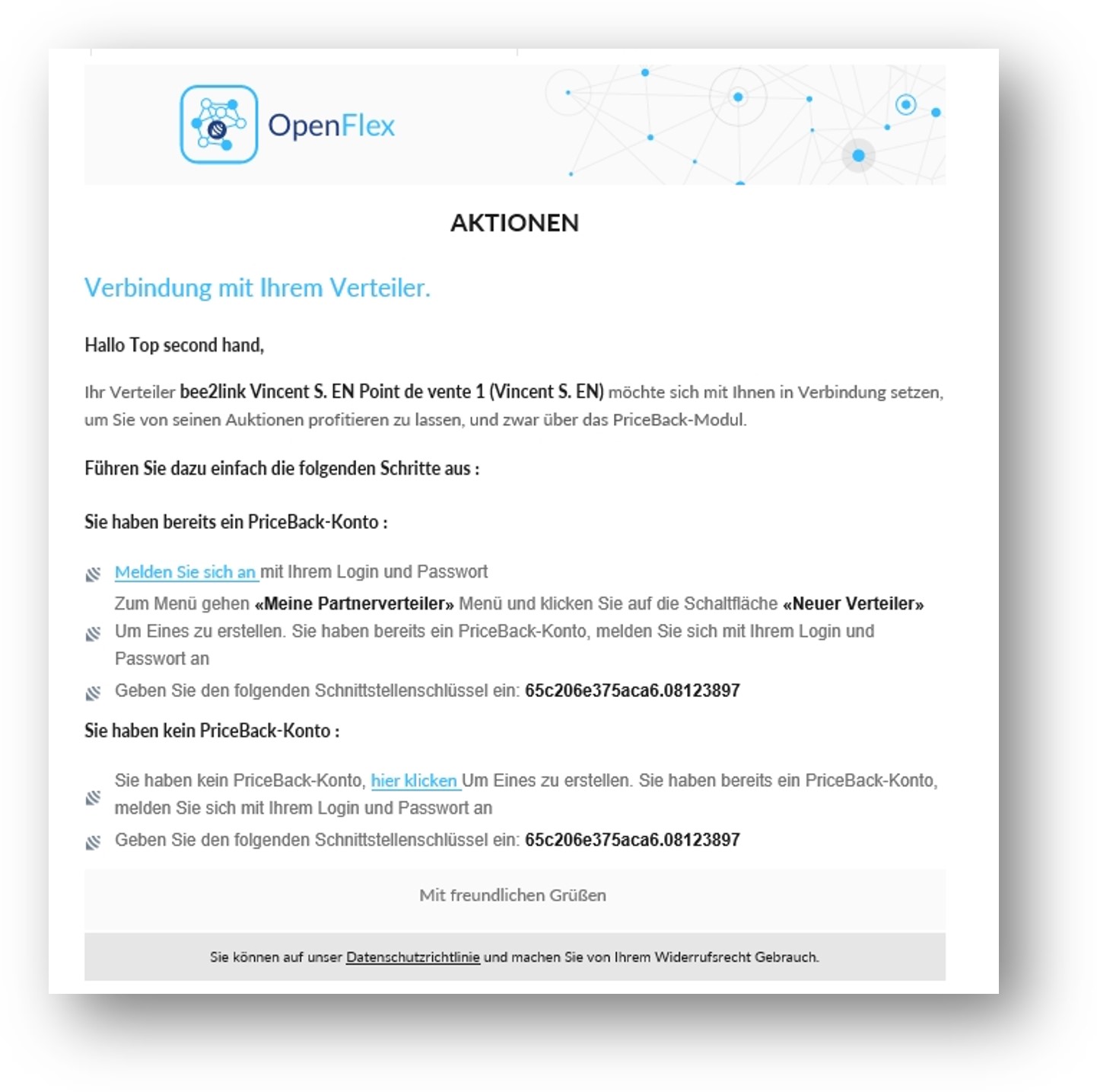 OpenFlex

AKTIONEN

Verbindung mit Ihrem Verteiler.

Hallo Top second hand,

Ihr Verteiler bee2link Vincent S. EN Point de vente 1 (Vincent S. EN) möchte sich mit Ihnen in Verbindung setzen, um Sie von seinen Auktionen profitieren zu lassen, und zwar über das PriceBack-Modul.

Führen Sie dazu einfach die folgenden Schritte aus :

Sie haben bereits ein PriceBack-Konto :

Melden Sie sich an mit Ihrem Login und Passwort

Zum Menü gehen «Meine Partnerverteiler» Menü und klicken Sie auf die Schaltfläche «Neuer Verteiler» Um Eines zu erstellen. Sie haben bereits ein PriceBack-Konto, melden Sie sich mit Ihrem Login und Passwort an

Geben Sie den folgenden Schnittstellenschlüssel ein: 65c206e375aca6.08123897

Sie haben kein PriceBack-Konto :

Sie haben kein PriceBack-Konto, hier klicken Um Eines zu erstellen. Sie haben bereits ein PriceBack-Konto, melden Sie sich mit Ihrem Login und Passwort an

Geben Sie den folgenden Schnittstellenschlüssel ein: 65c206e375aca6.08123897

Mit freundlichen Grüßen

Sie können auf unser Datenschutzrichtlinie und machen Sie von Ihrem Widerrufsrecht Gebrauch.